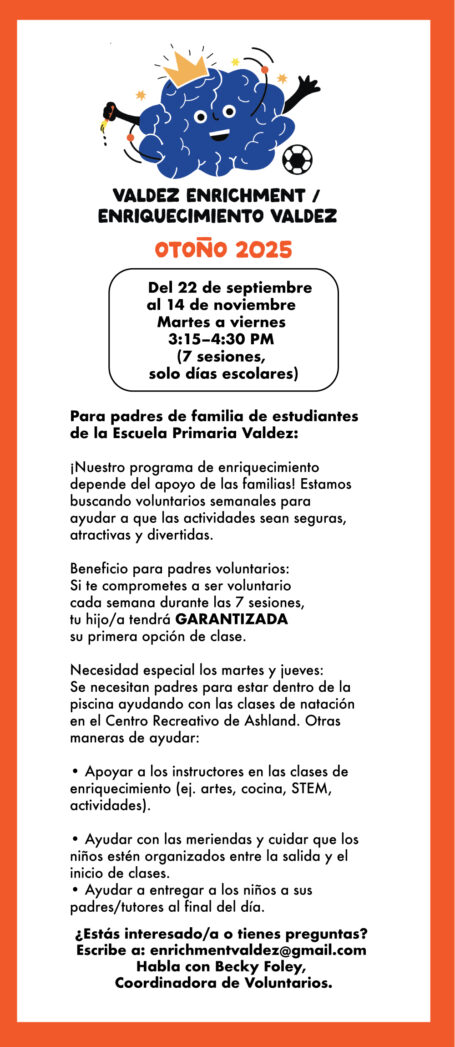 VALDEZ ENRICHMENT / ENRIQUECIMIENTO VALDEZ

OTOÑO 2025

Del 22 de septiembre al 14 de noviembre
Martes a viernes
3:15–4:30 PM
(7 sesiones, solo días escolares)

Para padres de familia de estudiantes de la Escuela Primaria Valdez:

¡Nuestro programa de enriquecimiento depende del apoyo de las familias! Estamos buscando voluntarios semanales para ayudar a que las actividades sean seguras, atractivas y divertidas.

Beneficio para padres voluntarios:
Si te comprometes a ser voluntario cada semana durante las 7 sesiones, tu hijo/a tendrá GARANTIZADA su primera opción de clase.

Necesidad especial los martes y jueves:
Se necesitan padres para estar dentro de la piscina ayudando con las clases de natación en el Centro Recreativo de Ashland. Otras maneras de ayudar:

• Apoyar a los instructores en las clases de enriquecimiento (ej. artes, cocina, STEM, actividades).

• Ayudar con las meriendas y cuidar que los niños estén organizados entre la salida y el inicio de clases.
• Ayudar a entregar a los niños a sus padres/tutores al final del día.

¿Estás interesado/a o tienes preguntas?
Escribe a: enrichmentvaldez@gmail.com
Habla con Becky Foley, Coordinadora de Voluntarios.